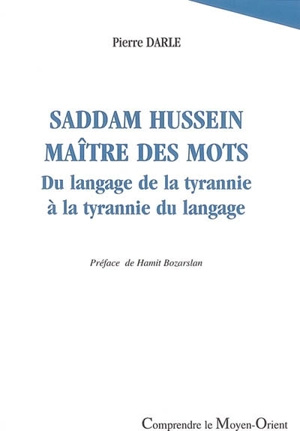 Pierre DARLE

SADDAM HUSSEIN
MAÎTRE DES MOTS
Du langage de la tyrannie
à la tyrannie du langage

Préface de Hamit Bozarslan

Comprendre le Moyen-Orient